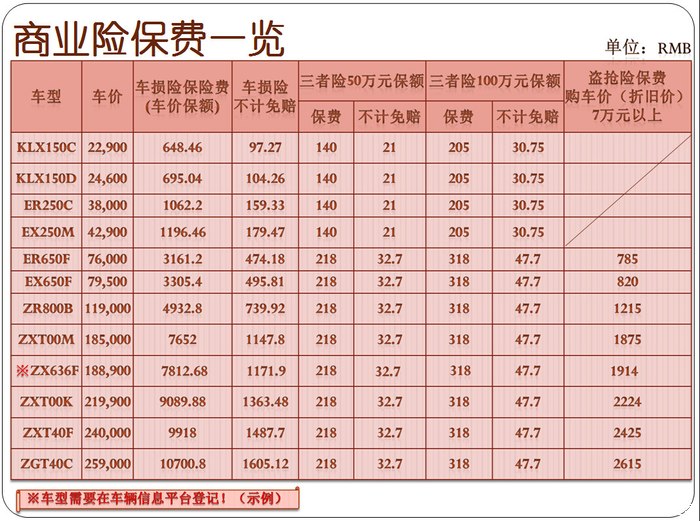 商业险保费一览

单位：RMB

| 车型 | 车价 | 车损险保险费 (车价保额) | 车损险 不计免赔 | 三者险50万元保额 保费 | 三者险50万元保额 不计免赔 | 三者险100万元保额 保费 | 三者险100万元保额 不计免赔 | 盗抢险保费 购车价（折旧价） 7万元以上 |
|---|---|---|---|---|---|---|---|---|
| KLX150C | 22,900 | 648.46 | 97.27 | 140 | 21 | 205 | 30.75 | |
| KLX150D | 24,600 | 695.04 | 104.26 | 140 | 21 | 205 | 30.75 | |
| ER250C | 38,000 | 1062.2 | 159.33 | 140 | 21 | 205 | 30.75 | |
| EX250M | 42,900 | 1196.46 | 179.47 | 140 | 21 | 205 | 30.75 | |
| ER650F | 76,000 | 3161.2 | 474.18 | 218 | 32.7 | 318 | 47.7 | 785 |
| EX650F | 79,500 | 3305.4 | 495.81 | 218 | 32.7 | 318 | 47.7 | 820 |
| ZR800B | 119,000 | 4932.8 | 739.92 | 218 | 32.7 | 318 | 47.7 | 1215 |
| ZXT00M | 185,000 | 7652 | 1147.8 | 218 | 32.7 | 318 | 47.7 | 1875 |
| ※ZX636F | 188,900 | 7812.68 | 1171.9 | 218 | 32.7 | 318 | 47.7 | 1914 |
| ZXT00K | 219,900 | 9089.88 | 1363.48 | 218 | 32.7 | 318 | 47.7 | 2224 |
| ZXT40F | 240,000 | 9918 | 1487.7 | 218 | 32.7 | 318 | 47.7 | 2425 |
| ZGT40C | 259,000 | 10700.8 | 1605.12 | 218 | 32.7 | 318 | 47.7 | 2615 |

※车型需要在车辆信息平台登记！（示例）